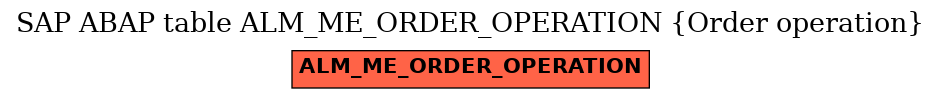 SAP ABAP table ALM_ME_ORDER_OPERATION {Order operation}

ALM_ME_ORDER_OPERATION